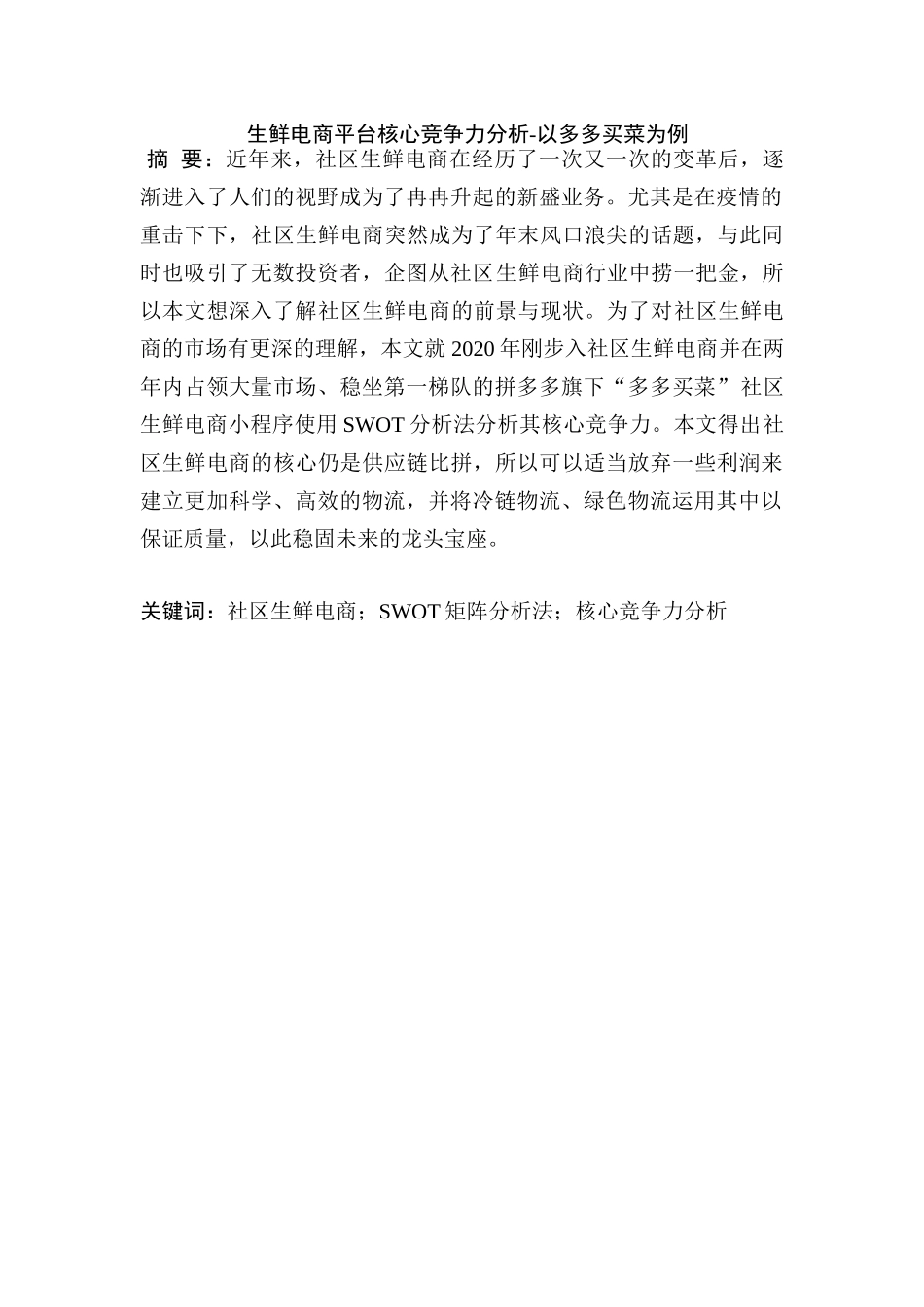 生鲜电商平台核心竞争力分析-以多多买菜为例

摘 要：近年来，社区生鲜电商在经历了一次又一次的变革后，逐渐进入了人们的视野成为了冉冉升起的新盛业务。尤其是在疫情的重击下下，社区生鲜电商突然成为了年末风口浪尖的话题，与此同时也吸引了无数投资者，企图从社区生鲜电商行业中捞一把金，所以本文想深入了解社区生鲜电商的前景与现状。为了对社区生鲜电商的市场有更深的理解，本文就 2020 年刚步入社区生鲜电商并在两年内占领大量市场、稳坐第一梯队的拼多多旗下“多多买菜”社区生鲜电商小程序使用 SWOT 分析法分析其核心竞争力。本文得出社区生鲜电商的核心仍是供应链比拼，所以可以适当放弃一些利润来建立更加科学、高效的物流，并将冷链物流、绿色物流运用其中以保证质量，以此稳固未来的龙头宝座。

关键词：社区生鲜电商；SWOT 矩阵分析法；核心竞争力分析